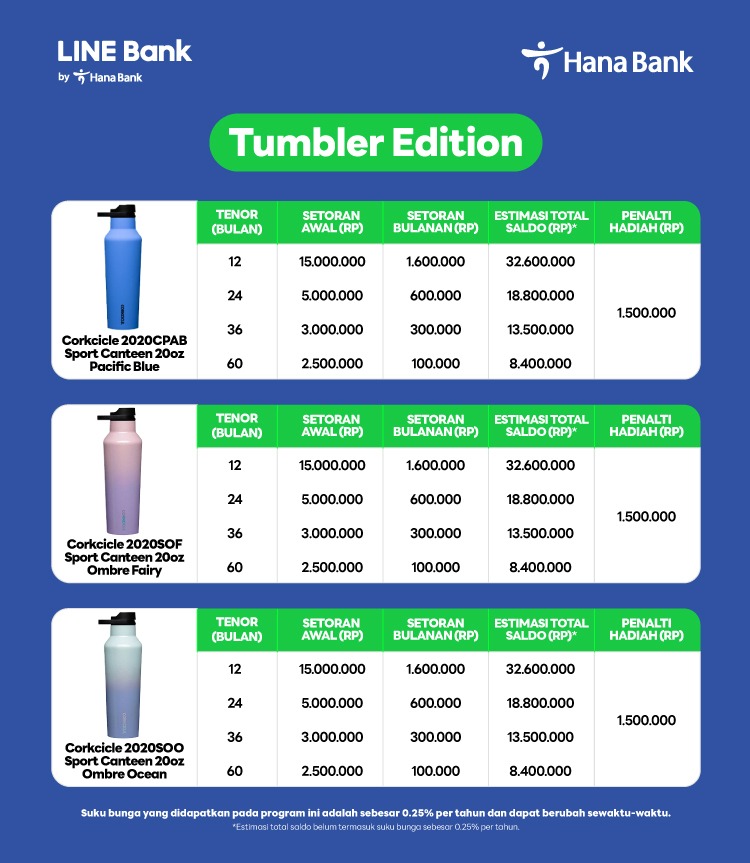 LINE Bank
by Hana Bank

Hana Bank

Tumbler Edition

Corkcicle 2020CPAB Sport Canteen 20oz Pacific Blue

| TENOR (BULAN) | SETORAN AWAL (RP) | SETORAN BULANAN (RP) | ESTIMASI TOTAL SALDO (RP)* | PENALTI HADIAH (RP) |
|---|---|---|---|---|
| 12 | 15.000.000 | 1.600.000 | 32.600.000 | 1.500.000 |
| 24 | 5.000.000 | 600.000 | 18.800.000 | |
| 36 | 3.000.000 | 300.000 | 13.500.000 | |
| 60 | 2.500.000 | 100.000 | 8.400.000 | |

Corkcicle 2020SOF Sport Canteen 20oz Ombre Fairy

| TENOR (BULAN) | SETORAN AWAL (RP) | SETORAN BULANAN (RP) | ESTIMASI TOTAL SALDO (RP)* | PENALTI HADIAH (RP) |
|---|---|---|---|---|
| 12 | 15.000.000 | 1.600.000 | 32.600.000 | 1.500.000 |
| 24 | 5.000.000 | 600.000 | 18.800.000 | |
| 36 | 3.000.000 | 300.000 | 13.500.000 | |
| 60 | 2.500.000 | 100.000 | 8.400.000 | |

Corkcicle 2020SOO Sport Canteen 20oz Ombre Ocean

| TENOR (BULAN) | SETORAN AWAL (RP) | SETORAN BULANAN (RP) | ESTIMASI TOTAL SALDO (RP)* | PENALTI HADIAH (RP) |
|---|---|---|---|---|
| 12 | 15.000.000 | 1.600.000 | 32.600.000 | 1.500.000 |
| 24 | 5.000.000 | 600.000 | 18.800.000 | |
| 36 | 3.000.000 | 300.000 | 13.500.000 | |
| 60 | 2.500.000 | 100.000 | 8.400.000 | |

Suku bunga yang didapatkan pada program ini adalah sebesar 0.25% per tahun dan dapat berubah sewaktu-waktu.
*Estimasi total saldo belum termasuk suku bunga sebesar 0.25% per tahun.